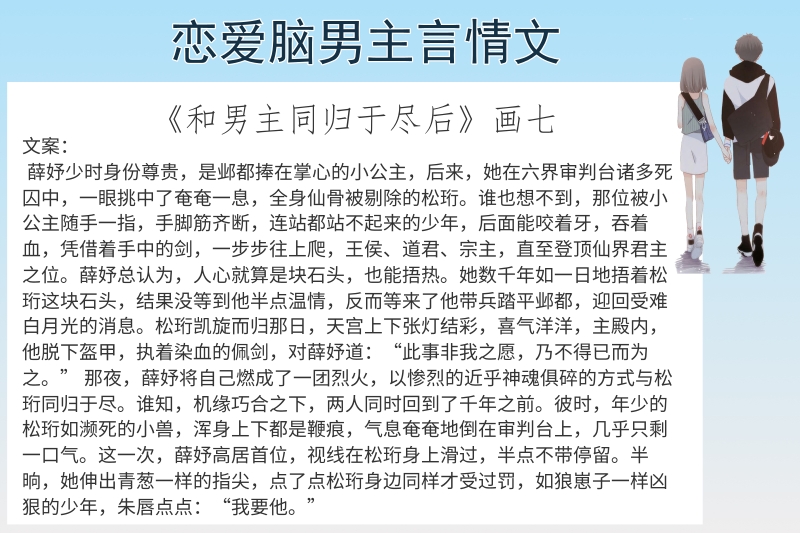 恋爱脑男主言情文

《和男主同归于尽后》画七

文案：
薛妤少时身份尊贵，是邺都捧在掌心的小公主，后来，她在六界审判台诸多死囚中，一眼挑中了奄奄一息，全身仙骨被剔除的松珩。谁也想不到，那位被小公主随手一指，手脚筋齐断，连站都站不起来的少年，后面能咬着牙，吞着血，凭借着手中的剑，一步步往上爬，王侯、道君、宗主，直至登顶仙界君主之位。薛妤总认为，人心就算是块石头，也能捂热。她数千年如一日地捂着松珩这块石头，结果没等到他半点温情，反而等来了他带兵踏平邺都，迎回受难白月光的消息。松珩凯旋而归那日，天宫上下张灯结彩，喜气洋洋，主殿内，他脱下盔甲，执着染血的佩剑，对薛妤道：“此事非我之愿，乃不得已而为之。” 那夜，薛妤将自己燃成了一团烈火，以惨烈的近乎神魂俱碎的方式与松珩同归于尽。谁知，机缘巧合之下，两人同时回到了千年之前。彼时，年少的松珩如濒死的小兽，浑身上下都是鞭痕，气息奄奄地倒在审判台上，几乎只剩一口气。这一次，薛妤高居首位，视线在松珩身上滑过，半点不带停留。半晌，她伸出青葱一样的指尖，点了点松珩身边同样才受过罚，如狼崽子一样凶狠的少年，朱唇点点：“我要他。”